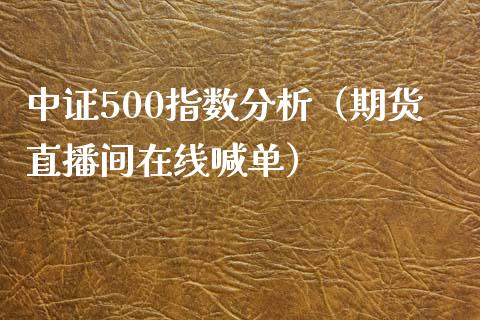 中证500指数分析（期货直播间在线喊单）